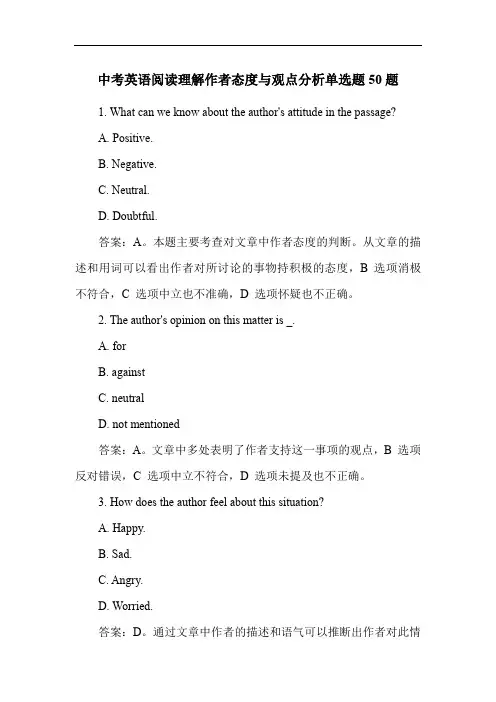 中考英语阅读理解作者态度与观点分析单选题 50 题

1. What can we know about the author's attitude in the passage?

A. Positive.

B. Negative.

C. Neutral.

D. Doubtful.

答案：A。本题主要考查对文章中作者态度的判断。从文章的描述和用词可以看出作者对所讨论的事物持积极的态度，B 选项消极不符合，C 选项中立也不准确，D 选项怀疑也不正确。

2. The author's opinion on this matter is _.

A. for

B. against

C. neutral

D. not mentioned

答案：A。文章中多处表明了作者支持这一事项的观点，B 选项反对错误，C 选项中立不符合，D 选项未提及也不正确。

3. How does the author feel about this situation?

A. Happy.

B. Sad.

C. Angry.

D. Worried.

答案：D。通过文章中作者的描述和语气可以推断出作者对此情